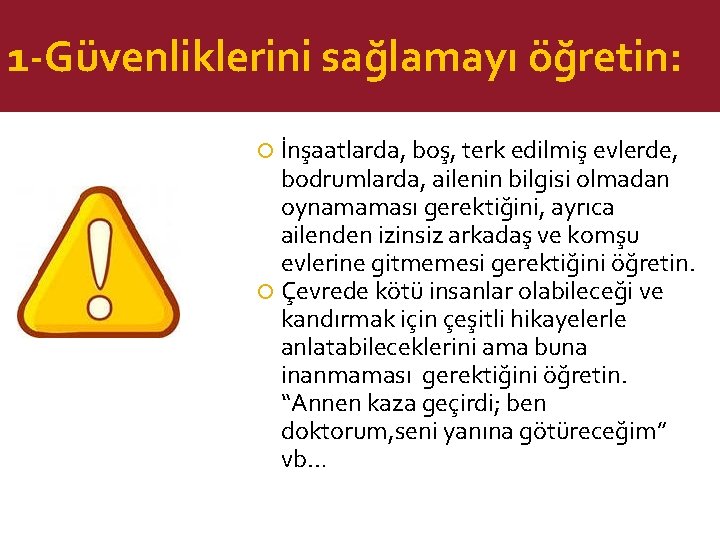 1-Güvenliklerini sağlamayı öğretin:

İnşaatlarda, boş, terk edilmiş evlerde, bodrumlarda, ailenin bilgisi olmadan oynamaması gerektiğini, ayrıca ailenden izinsiz arkadaş ve komşu evlerine gitmemesi gerektiğini öğretin.

Çevrede kötü insanlar olabileceği ve kandırmak için çeşitli hikayelerle anlatabileceklerini ama buna inanmaması gerektiğini öğretin. “Annen kaza geçirdi; ben doktorum,seni yanına götüreceğim” vb...